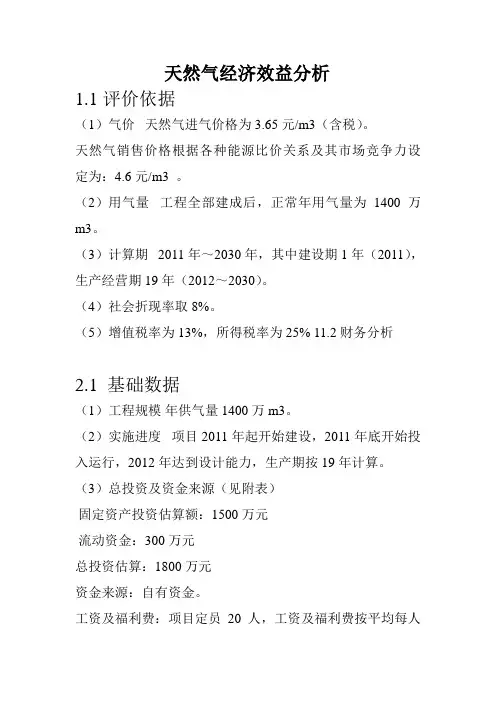 天然气经济效益分析

1.1 评价依据

（1）气价 天然气进气价格为 3.65 元/m3（含税）。

天然气销售价格根据各种能源比价关系及其市场竞争力设定为：4.6 元/m3 。

（2）用气量 工程全部建成后，正常年用气量为 1400 万 m3。

（3）计算期 2011 年～2030 年，其中建设期 1 年（2011），生产经营期 19 年（2012～2030）。

（4）社会折现率取 8%。

（5）增值税率为 13%，所得税率为 25% 11.2 财务分析

2.1 基础数据

（1）工程规模 年供气量 1400 万 m3。

（2）实施进度 项目 2011 年起开始建设，2011 年底开始投入运行，2012 年达到设计能力，生产期按 19 年计算。

（3）总投资及资金来源（见附表）

固定资产投资估算额：1500 万元

流动资金：300 万元

总投资估算：1800 万元

资金来源：自有资金。

工资及福利费：项目定员 20 人，工资及福利费按平均每人